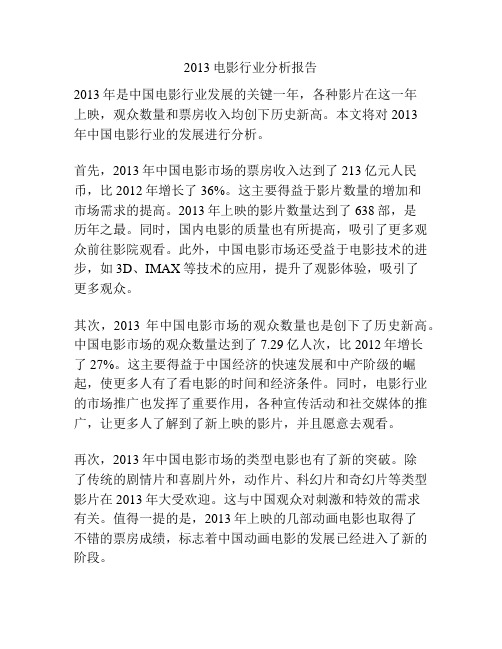 2013 电影行业分析报告

2013 年是中国电影行业发展的关键一年，各种影片在这一年上映，观众数量和票房收入均创下历史新高。本文将对 2013 年中国电影行业的发展进行分析。

首先，2013 年中国电影市场的票房收入达到了 213 亿元人民币，比 2012 年增长了 36%。这主要得益于影片数量的增加和市场需求的提高。2013 年上映的影片数量达到了 638 部，是历年之最。同时，国内电影的质量也有所提高，吸引了更多观众前往影院观看。此外，中国电影市场还受益于电影技术的进步，如 3D、IMAX 等技术的应用，提升了观影体验，吸引了更多观众。

其次，2013 年中国电影市场的观众数量也是创下了历史新高。中国电影市场的观众数量达到了 7.29 亿人次，比 2012 年增长了 27%。这主要得益于中国经济的快速发展和中产阶级的崛起，使更多人有了看电影的时间和经济条件。同时，电影行业的市场推广也发挥了重要作用，各种宣传活动和社交媒体的推广，让更多人了解到了新上映的影片，并且愿意去观看。

再次，2013 年中国电影市场的类型电影也有了新的突破。除了传统的剧情片和喜剧片外，动作片、科幻片和奇幻片等类型影片在 2013 年大受欢迎。这与中国观众对刺激和特效的需求有关。值得一提的是，2013 年上映的几部动画电影也取得了不错的票房成绩，标志着中国动画电影的发展已经进入了新的阶段。